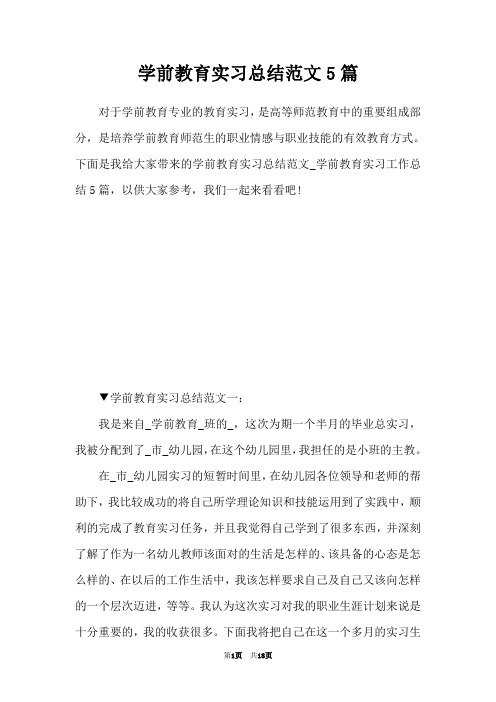 学前教育实习总结范文5篇

对于学前教育专业的教育实习，是高等师范教育中的重要组成部分，是培养学前教育师范生的职业情感与职业技能的有效教育方式。下面是我给大家带来的学前教育实习总结范文_学前教育实习工作总结5篇，以供大家参考，我们一起来看看吧!

▼学前教育实习总结范文一：

我是来自_学前教育_班的_，这次为期一个半月的毕业总实习，我被分配到了_市_幼儿园，在这个幼儿园里，我担任的是小班的主教。

在_市_幼儿园实习的短暂时间里，在幼儿园各位领导和老师的帮助下，我比较成功的将自己所学理论知识和技能运用到了实践中，顺利的完成了教育实习任务，并且我觉得自己学到了很多东西，并深刻了解了作为一名幼儿教师该面对的生活是怎样的、该具备的心态是怎么样的、在以后的工作生活中，我该怎样要求自己及自己又该向怎样的一个层次迈进，等等。我认为这次实习对我的职业生涯计划来说是十分重要的，我的收获很多。下面我将把自己在这一个多月的实习生

第1页 共18页